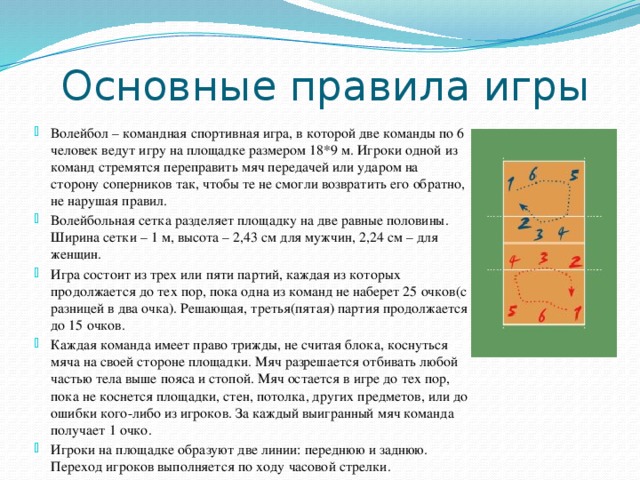 Основные правила игры

Волейбол – командная спортивная игра, в которой две команды по 6 человек ведут игру на площадке размером 18*9 м. Игроки одной из команд стремятся переправить мяч передачей или ударом на сторону соперников так, чтобы те не смогли возвратить его обратно, не нарушая правил.

Волейбольная сетка разделяет площадку на две равные половины. Ширина сетки – 1 м, высота – 2,43 см для мужчин, 2,24 см – для женщин.

Игра состоит из трех или пяти партий, каждая из которых продолжается до тех пор, пока одна из команд не наберет 25 очков(с разницей в два очка). Решающая, третья(пятая) партия продолжается до 15 очков.

Каждая команда имеет право трижды, не считая блока, коснуться мяча на своей стороне площадки. Мяч разрешается отбивать любой частью тела выше пояса и стопой. Мяч остается в игре до тех пор, пока не коснется площадки, стен, потолка, других предметов, или до ошибки кого-либо из игроков. За каждый выигранный мяч команда получает 1 очко.

Игроки на площадке образуют две линии: переднюю и заднюю. Переход игроков выполняется по ходу часовой стрелки.

1 6 5
2 3 4
4 3 2
5 6 1